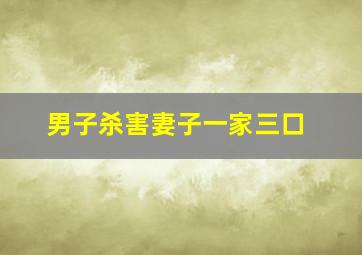 男子杀害妻子一家三口